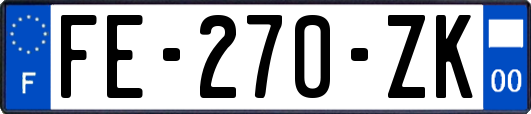 F
FE-270-ZK
00